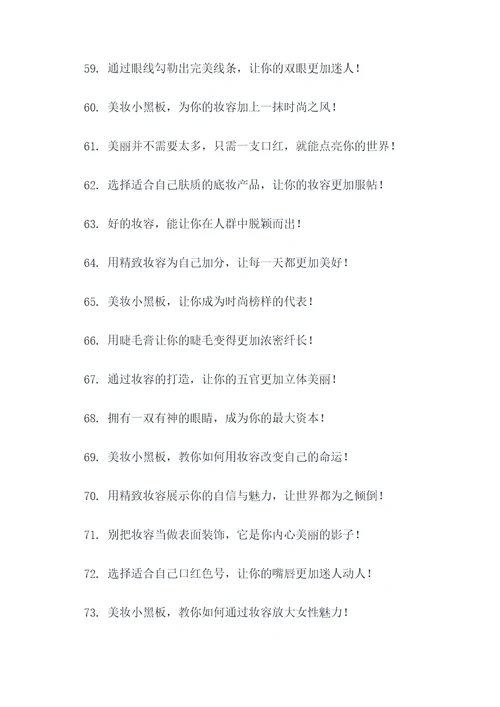 59. 通过眼线勾勒出完美线条，让你的双眼更加迷人！

60. 美妆小黑板，为你的妆容加上一抹时尚之风！

61. 美丽并不需要太多，只需一支口红，就能点亮你的世界！

62. 选择适合自己肤质的底妆产品，让你的妆容更加服帖！

63. 好的妆容，能让你在人群中脱颖而出！

64. 用精致妆容为自己加分，让每一天都更加美好！

65. 美妆小黑板，让你成为时尚榜样的代表！

66. 用睫毛膏让你的睫毛变得更加浓密纤长！

67. 通过妆容的打造，让你的五官更加立体美丽！

68. 拥有一双有神的眼睛，成为你的最大资本！

69. 美妆小黑板，教你如何用妆容改变自己的命运！

70. 用精致妆容展示你的自信与魅力，让世界都为之倾倒！

71. 别把妆容当做表面装饰，它是你内心美丽的影子！

72. 选择适合自己口红色号，让你的嘴唇更加迷人动人！

73. 美妆小黑板，教你如何通过妆容放大女性魅力！